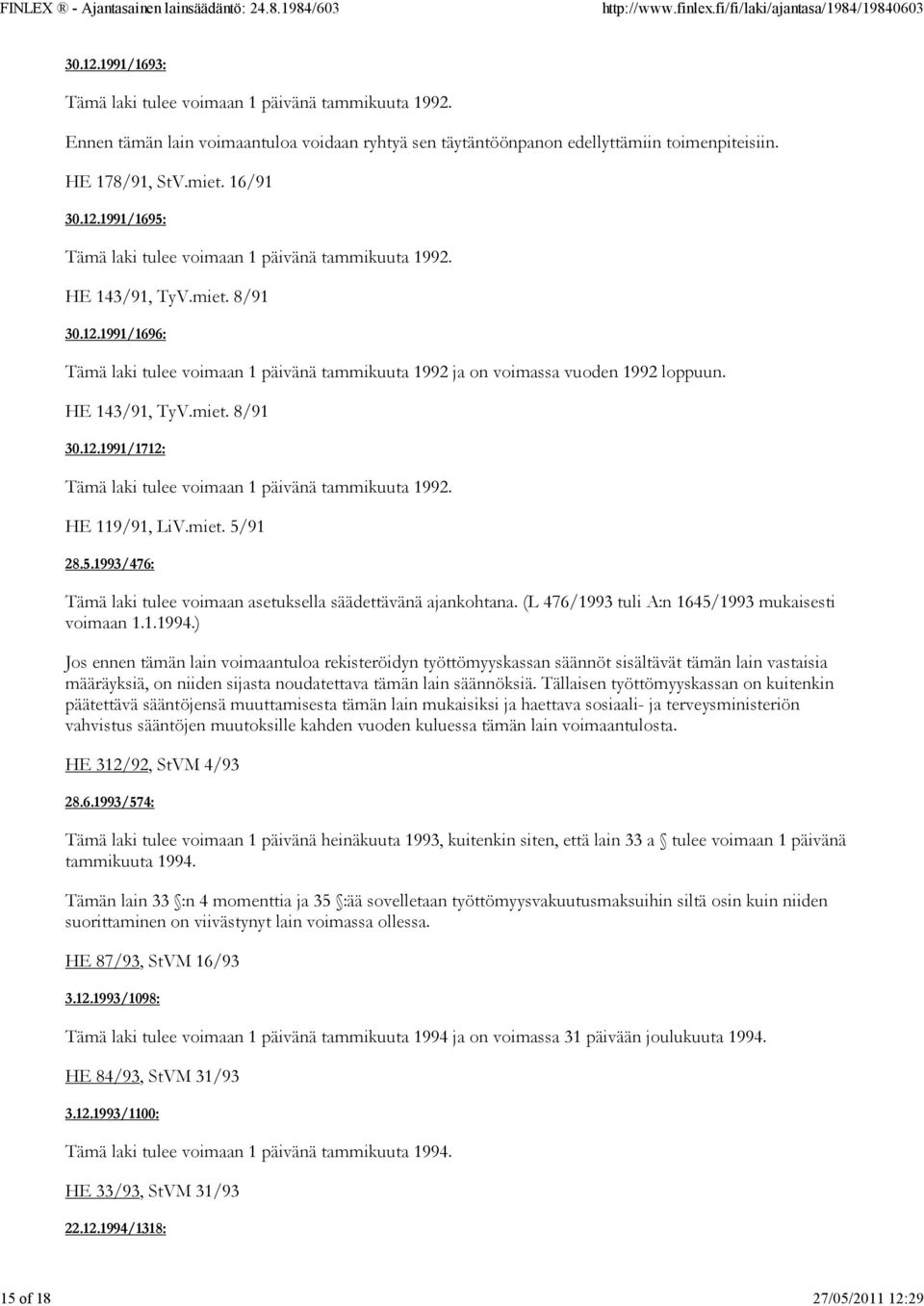 FINLEX ® - Ajantasainen lainsäädäntö: 24.8.1984/603 http://www.finlex.fi/fi/laki/ajantasa/1984/19840603

30.12.1991/1693:

Tämä laki tulee voimaan 1 päivänä tammikuuta 1992.

Ennen tämän lain voimaantuloa voidaan ryhtyä sen täytäntöönpanon edellyttämiin toimenpiteisiin.

HE 178/91, StV.miet. 16/91

30.12.1991/1695:

Tämä laki tulee voimaan 1 päivänä tammikuuta 1992.

HE 143/91, TyV.miet. 8/91

30.12.1991/1696:

Tämä laki tulee voimaan 1 päivänä tammikuuta 1992 ja on voimassa vuoden 1992 loppuun.

HE 143/91, TyV.miet. 8/91

30.12.1991/1712:

Tämä laki tulee voimaan 1 päivänä tammikuuta 1992.

HE 119/91, LiV.miet. 5/91

28.5.1993/476:

Tämä laki tulee voimaan asetuksella säädettävänä ajankohtana. (L 476/1993 tuli A:n 1645/1993 mukaisesti voimaan 1.1.1994.)

Jos ennen tämän lain voimaantuloa rekisteröidyn työttömyyskassan säännöt sisältävät tämän lain vastaisia määräyksiä, on niiden sijasta noudatettava tämän lain säännöksiä. Tällaisen työttömyyskassan on kuitenkin päätettävä sääntöjensä muuttamisesta tämän lain mukaisiksi ja haettava sosiaali- ja terveysministeriön vahvistus sääntöjen muutoksille kahden vuoden kuluessa tämän lain voimaantulosta.

HE 312/92, StVM 4/93

28.6.1993/574:

Tämä laki tulee voimaan 1 päivänä heinäkuuta 1993, kuitenkin siten, että lain 33 a § tulee voimaan 1 päivänä tammikuuta 1994.

Tämän lain 33 §:n 4 momenttia ja 35 §:ää sovelletaan työttömyysvakuutusmaksuihin siltä osin kuin niiden suorittaminen on viivästynyt lain voimassa ollessa.

HE 87/93, StVM 16/93

3.12.1993/1098:

Tämä laki tulee voimaan 1 päivänä tammikuuta 1994 ja on voimassa 31 päivään joulukuuta 1994.

HE 84/93, StVM 31/93

3.12.1993/1100:

Tämä laki tulee voimaan 1 päivänä tammikuuta 1994.

HE 33/93, StVM 31/93

22.12.1994/1318:

15 of 18 27/05/2011 12:29